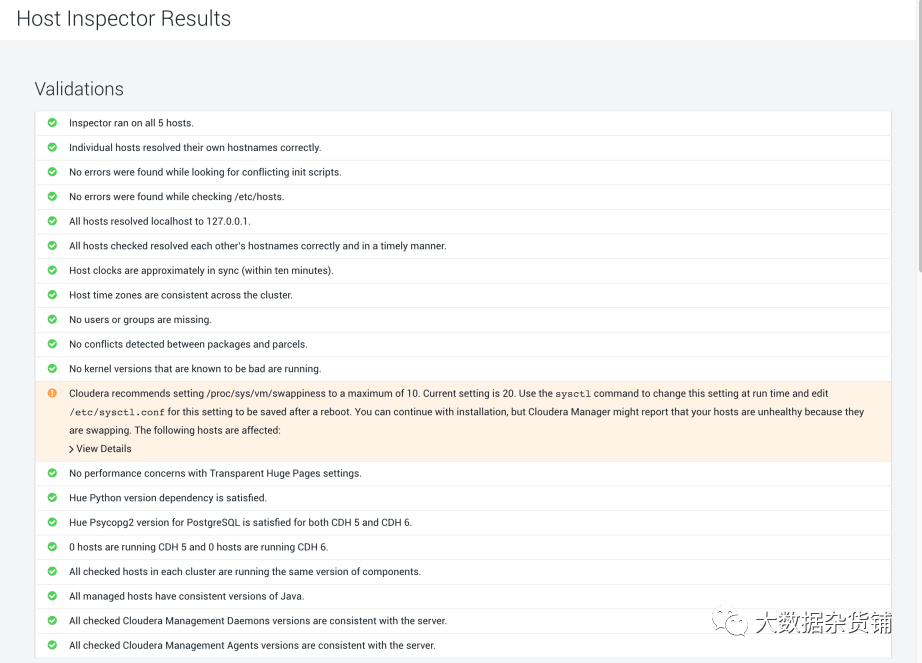 Host Inspector Results

Validations

Inspector ran on all 5 hosts.

Individual hosts resolved their own hostnames correctly.

No errors were found while looking for conflicting init scripts.

No errors were found while checking /etc/hosts.

All hosts resolved localhost to 127.0.0.1.

All hosts checked resolved each other's hostnames correctly and in a timely manner.

Host clocks are approximately in sync (within ten minutes).

Host time zones are consistent across the cluster.

No users or groups are missing.

No conflicts detected between packages and parcels.

No kernel versions that are known to be bad are running.

Cloudera recommends setting /proc/sys/vm/swappiness to a maximum of 10. Current setting is 20. Use the sysctl command to change this setting at run time and edit /etc/sysctl.conf for this setting to be saved after a reboot. You can continue with installation, but Cloudera Manager might report that your hosts are unhealthy because they are swapping. The following hosts are affected:

> View Details

No performance concerns with Transparent Huge Pages settings.

Hue Python version dependency is satisfied.

Hue Psycopg2 version for PostgreSQL is satisfied for both CDH 5 and CDH 6.

0 hosts are running CDH 5 and 0 hosts are running CDH 6.

All checked hosts in each cluster are running the same version of components.

All managed hosts have consistent versions of Java.

All checked Cloudera Management Daemons versions are consistent with the server.

All checked Cloudera Management Agents versions are consistent with the server.

大数据杂货铺